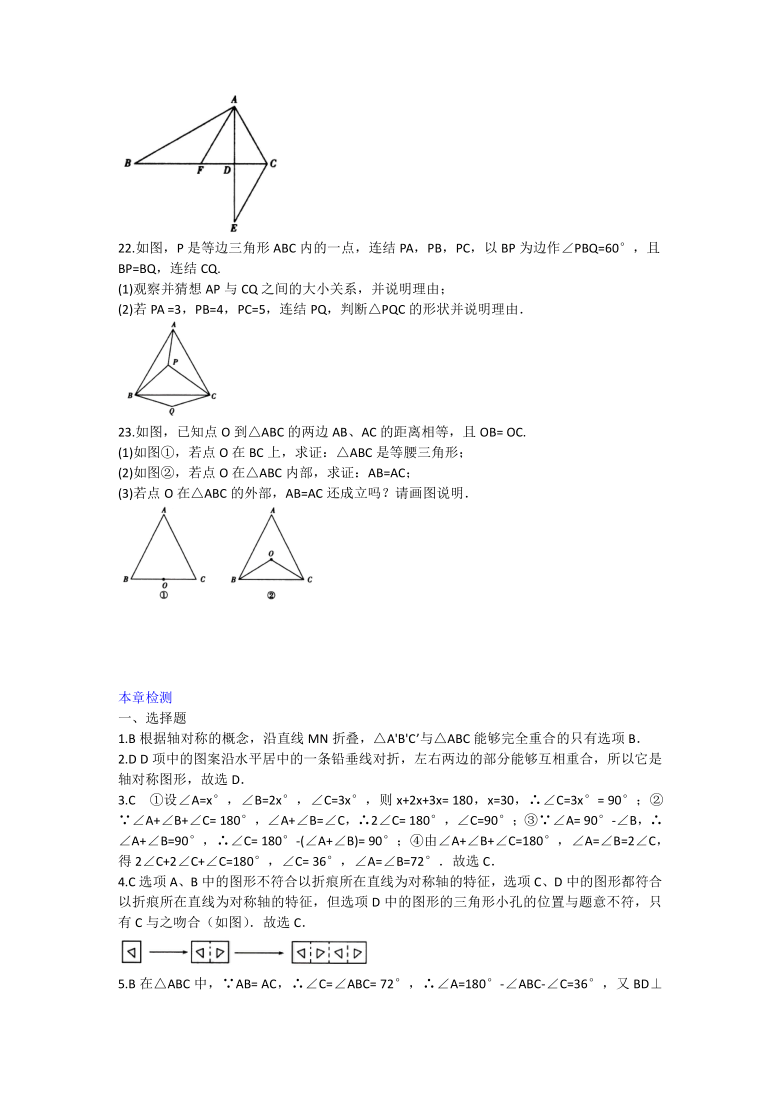 A

B F D C

E

22.如图，P 是等边三角形 ABC 内的一点，连结 PA，PB，PC，以 BP 为边作∠PBQ=60°，且 BP=BQ，连结 CQ.
(1)观察并猜想 AP 与 CQ 之间的大小关系，并说明理由；
(2)若 PA =3，PB=4，PC=5，连结 PQ，判断△PQC 的形状并说明理由.

A
P
B C
Q

23.如图，已知点 O 到△ABC 的两边 AB、AC 的距离相等，且 OB= OC.
(1)如图①，若点 O 在 BC 上，求证：△ABC 是等腰三角形；
(2)如图②，若点 O 在△ABC 内部，求证：AB=AC；
(3)若点 O 在△ABC 的外部，AB=AC 还成立吗？请画图说明.

A
B O C
①

A
O
B C
②

本章检测
一、选择题
1.B 根据轴对称的概念，沿直线 MN 折叠，△A'B'C'与△ABC 能够完全重合的只有选项 B.
2.D D 项中的图案沿水平居中的一条铅垂线对折，左右两边的部分能够互相重合，所以它是轴对称图形，故选 D.
3.C ①设∠A=x°，∠B=2x°，∠C=3x°，则 x+2x+3x= 180，x=30，∴∠C=3x°= 90°；②∵∠A+∠B+∠C= 180°，∠A+∠B=∠C，∴2∠C= 180°，∠C=90°；③∵∠A= 90°-∠B，∴∠A+∠B=90°，∴∠C= 180°-(∠A+∠B)= 90°；④由∠A+∠B+∠C=180°，∠A=∠B=2∠C，得 2∠C+2∠C+∠C=180°，∠C= 36°，∠A=∠B=72°．故选 C.
4.C 选项 A、B 中的图形不符合以折痕所在直线为对称轴的特征，选项 C、D 中的图形都符合以折痕所在直线为对称轴的特征，但选项 D 中的图形的三角形小孔的位置与题意不符，只有 C 与之吻合（如图）．故选 C.
5.B 在△ABC 中，∵AB= AC，∴∠C=∠ABC= 72°，∴∠A=180°-∠ABC-∠C=36°，又 BD⊥